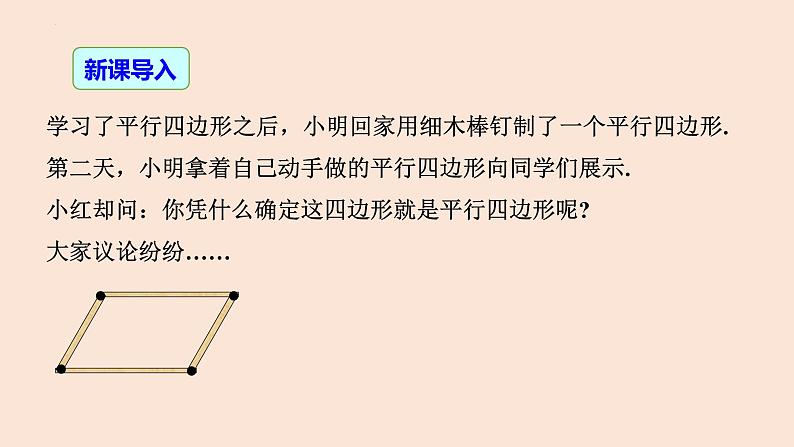 新课导入

学习了平行四边形之后，小明回家用细木棒钉制了一个平行四边形.
第二天，小明拿着自己动手做的平行四边形向同学们展示.
小红却问：你凭什么确定这四边形就是平行四边形呢?
大家议论纷纷……